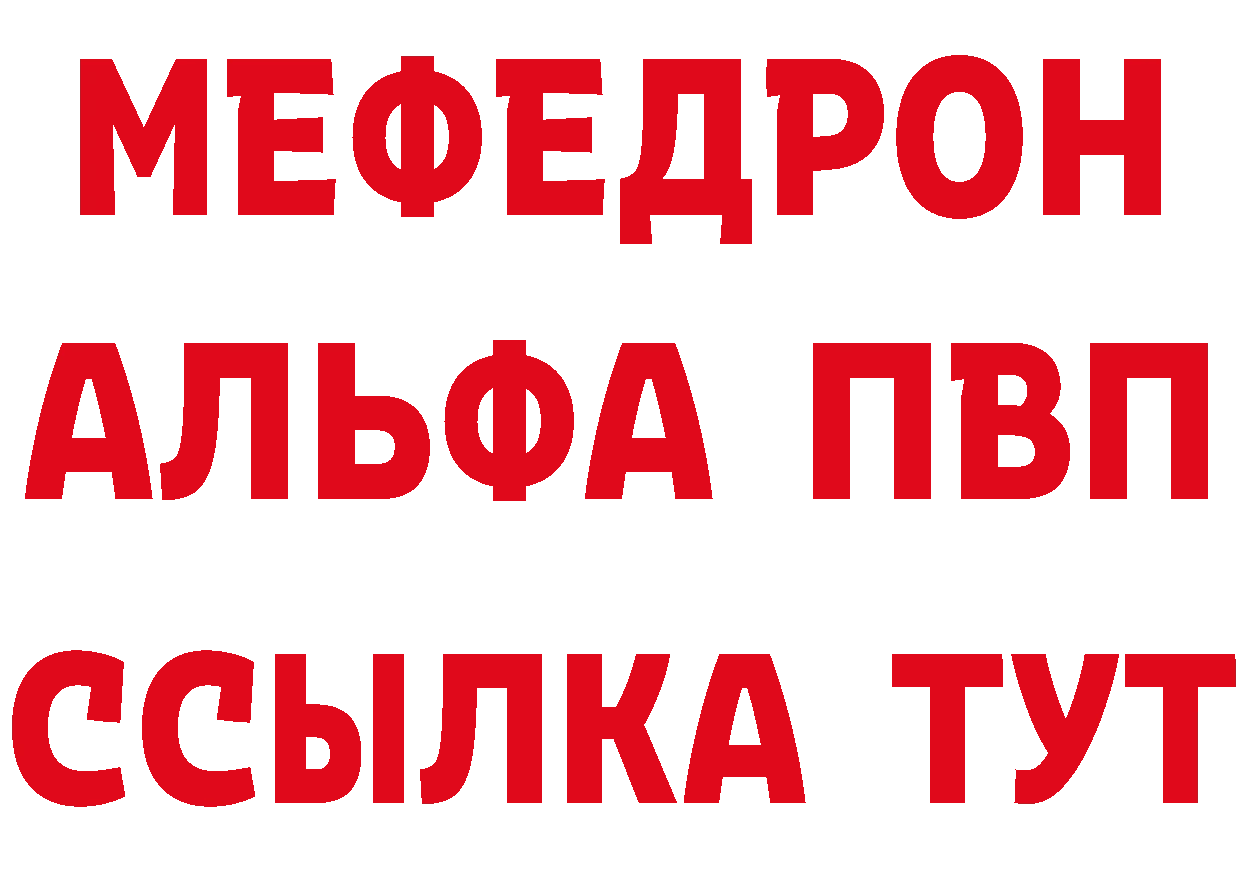 МЕФЕДРОН
АЛЬФА ПВП
ССЫЛКА ТУТ